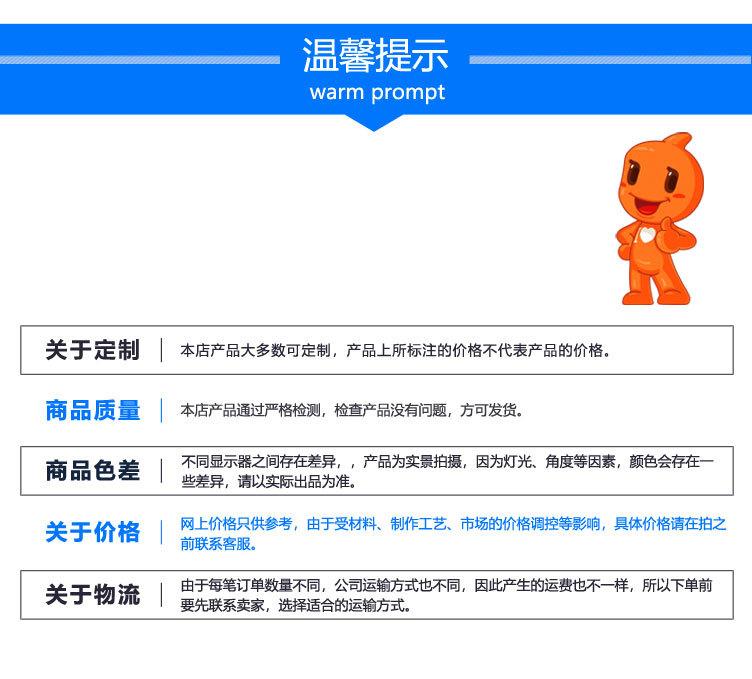 温馨提示
warm prompt

关于定制 | 本店产品大多数可定制，产品上所标注的价格不代表产品的价格。

商品质量 | 本店产品通过严格检测，检查产品没有问题，方可发货。

商品色差 | 不同显示器之间存在差异，，产品为实景拍摄，因为灯光、角度等因素，颜色会存在一些差异，请以实际出品为准。

关于价格 | 网上价格只供参考，由于受材料、制作工艺、市场的价格调控等影响，具体价格请在拍之前联系客服。

关于物流 | 由于每笔订单数量不同，公司运输方式也不同，因此产生的运费也不一样，所以下单前要先联系卖家，选择适合的运输方式。